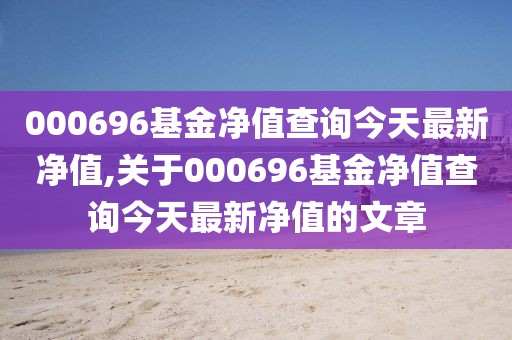 000696基金净值查询今天最新净值,关于000696基金净值查询今天最新净值的文章